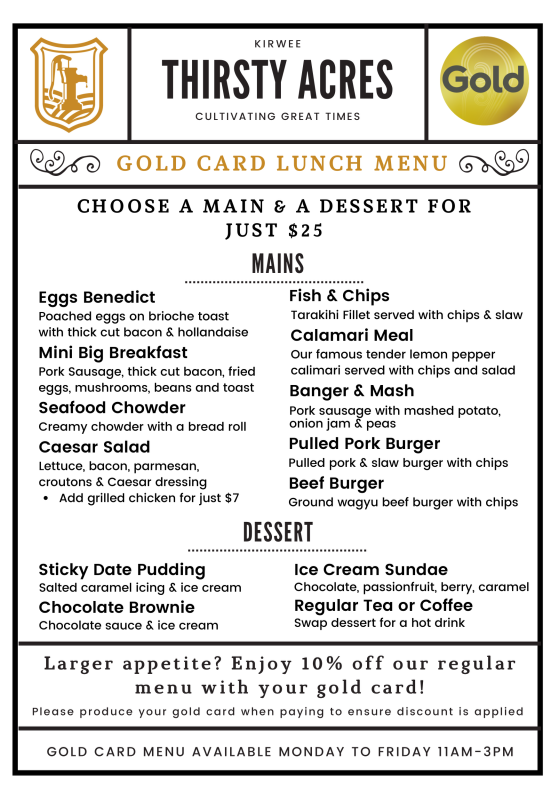 KIRWEE
THIRSTY ACRES
CULTIVATING GREAT TIMES

Gold

GOLD CARD LUNCH MENU

CHOOSE A MAIN & A DESSERT FOR JUST $25

MAINS

Eggs Benedict
Poached eggs on brioche toast with thick cut bacon & hollandaise

Mini Big Breakfast
Pork Sausage, thick cut bacon, fried eggs, mushrooms, beans and toast

Seafood Chowder
Creamy chowder with a bread roll

Caesar Salad
Lettuce, bacon, parmesan, croutons & Caesar dressing
• Add grilled chicken for just $7

Fish & Chips
Tarakihi Fillet served with chips & slaw

Calamari Meal
Our famous tender lemon pepper calimari served with chips and salad

Banger & Mash
Pork sausage with mashed potato, onion jam & peas

Pulled Pork Burger
Pulled pork & slaw burger with chips

Beef Burger
Ground wagyu beef burger with chips

DESSERT

Sticky Date Pudding
Salted caramel icing & ice cream

Chocolate Brownie
Chocolate sauce & ice cream

Ice Cream Sundae
Chocolate, passionfruit, berry, caramel

Regular Tea or Coffee
Swap dessert for a hot drink

Larger appetite? Enjoy 10% off our regular menu with your gold card!

Please produce your gold card when paying to ensure discount is applied

GOLD CARD MENU AVAILABLE MONDAY TO FRIDAY 11AM-3PM